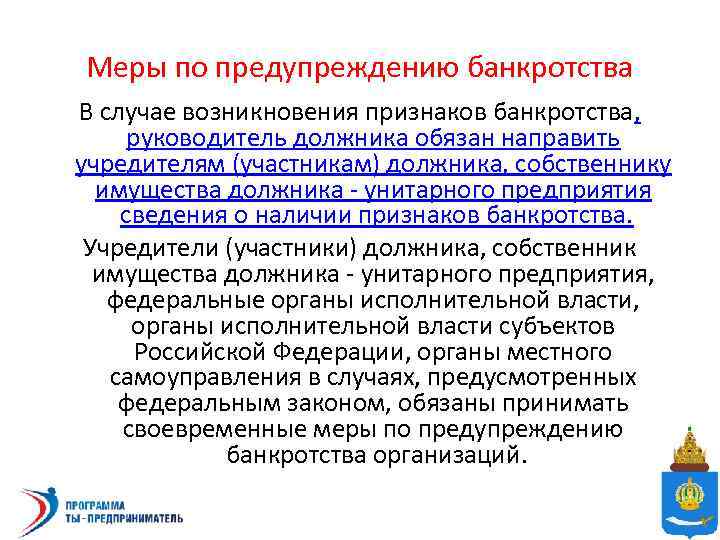 Меры по предупреждению банкротства

В случае возникновения признаков банкротства, руководитель должника обязан направить учредителям (участникам) должника, собственнику имущества должника - унитарного предприятия сведения о наличии признаков банкротства.

Учредители (участники) должника, собственник имущества должника - унитарного предприятия, федеральные органы исполнительной власти, органы исполнительной власти субъектов Российской Федерации, органы местного самоуправления в случаях, предусмотренных федеральным законом, обязаны принимать своевременные меры по предупреждению банкротства организаций.

ПРОГРАММА
ТЫ - ПРЕДПРИНИМАТЕЛЬ